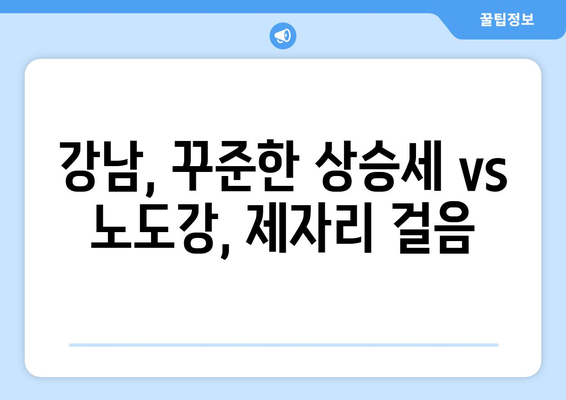 꿀팁정보

강남, 꾸준한 상승세 vs 노도강, 제자리 걸음